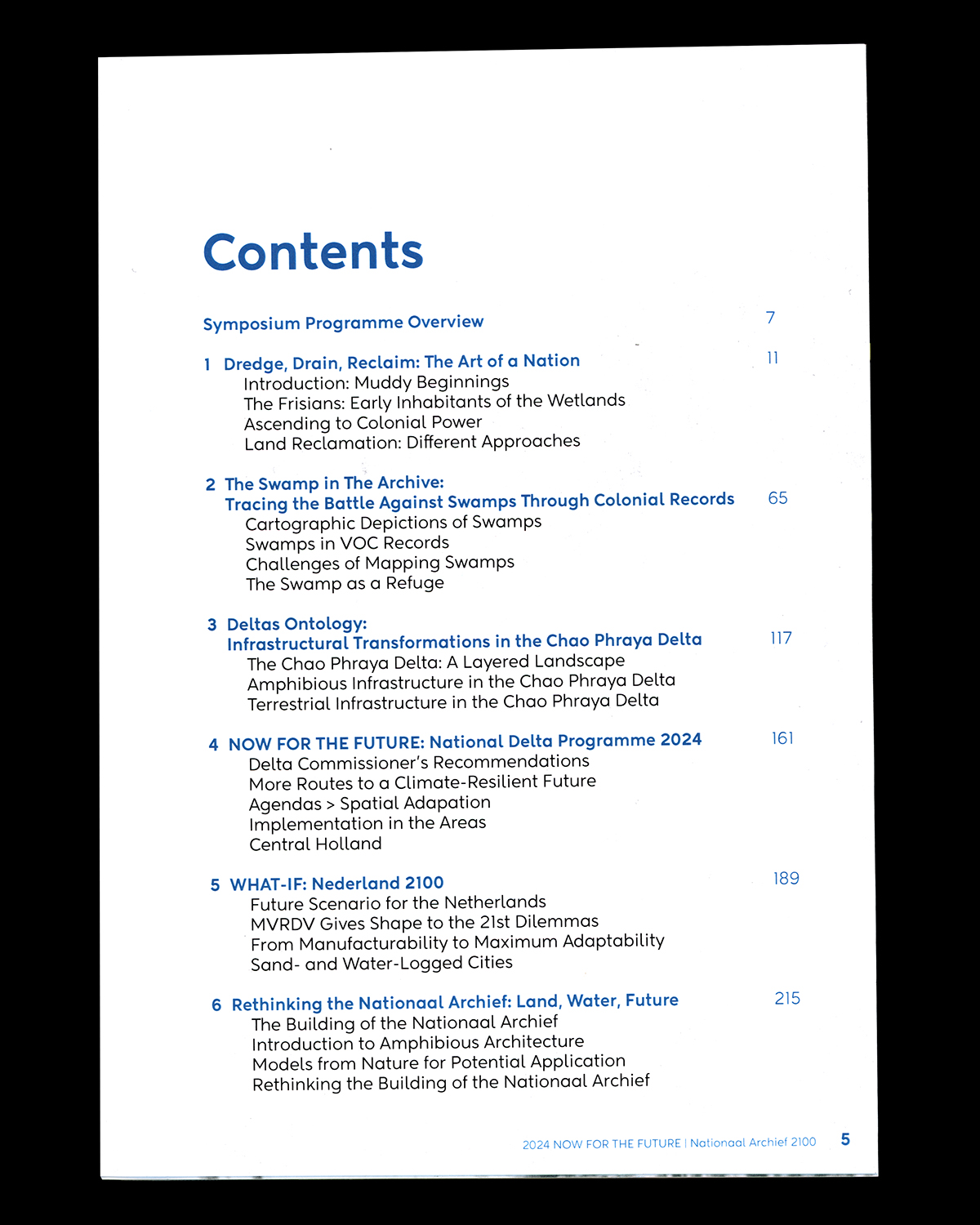 Contents

Symposium Programme Overview 7

1 Dredge, Drain, Reclaim: The Art of a Nation 11
Introduction: Muddy Beginnings
The Frisians: Early Inhabitants of the Wetlands
Ascending to Colonial Power
Land Reclamation: Different Approaches

2 The Swamp in The Archive:
Tracing the Battle Against Swamps Through Colonial Records 65
Cartographic Depictions of Swamps
Swamps in VOC Records
Challenges of Mapping Swamps
The Swamp as a Refuge

3 Deltas Ontology:
Infrastructural Transformations in the Chao Phraya Delta 117
The Chao Phraya Delta: A Layered Landscape
Amphibious Infrastructure in the Chao Phraya Delta
Terrestrial Infrastructure in the Chao Phraya Delta

4 NOW FOR THE FUTURE: National Delta Programme 2024 161
Delta Commissioner's Recommendations
More Routes to a Climate-Resilient Future
Agendas > Spatial Adapation
Implementation in the Areas
Central Holland

5 WHAT-IF: Nederland 2100 189
Future Scenario for the Netherlands
MVRDV Gives Shape to the 21st Dilemmas
From Manufacturability to Maximum Adaptability
Sand- and Water-Logged Cities

6 Rethinking the Nationaal Archief: Land, Water, Future 215
The Building of the Nationaal Archief
Introduction to Amphibious Architecture
Models from Nature for Potential Application
Rethinking the Building of the Nationaal Archief

2024 NOW FOR THE FUTURE | Nationaal Archief 2100 5